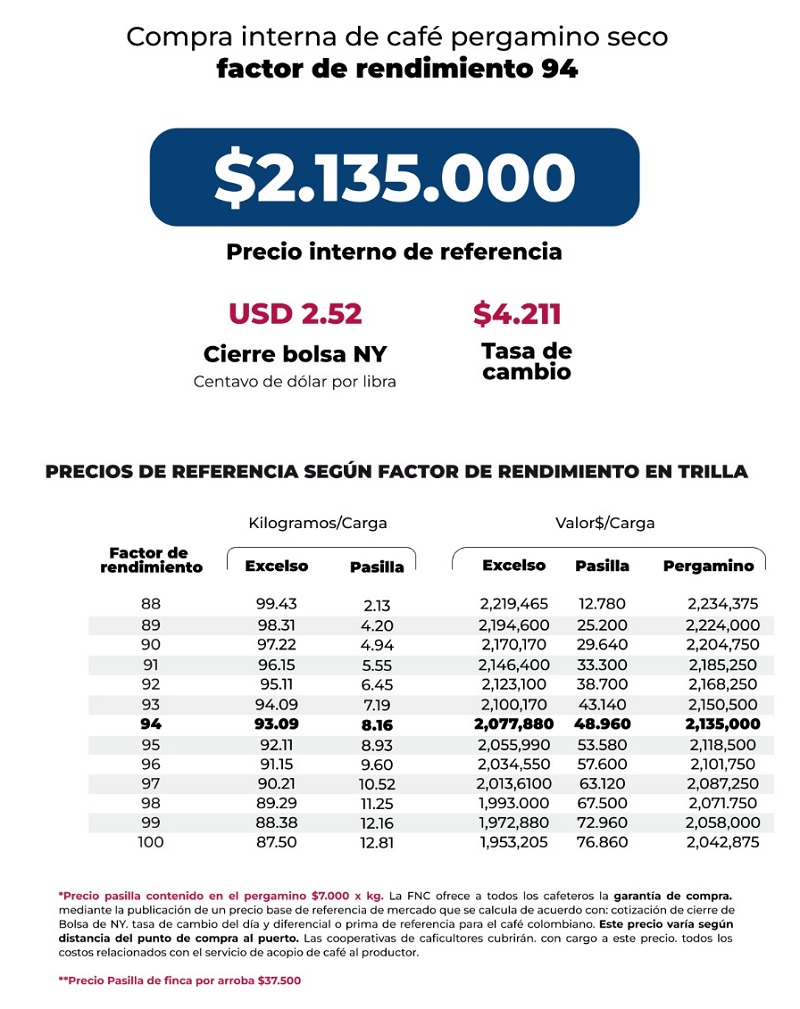 Compra interna de café pergamino seco
**factor de rendimiento 94**

$2.135.000

Precio interno de referencia

USD 2.52
Cierre bolsa NY
Centavo de dólar por libra

$4.211
Tasa de cambio

PRECIOS DE REFERENCIA SEGÚN FACTOR DE RENDIMIENTO EN TRILLA

| Factor de rendimiento | Kilogramos/Carga Excelso | Kilogramos/Carga Pasilla | Valor$/Carga Excelso | Valor$/Carga Pasilla | Valor$/Carga Pergamino |
|---|---|---|---|---|---|
| 88 | 99.43 | 2.13 | 2,219,465 | 12.780 | 2,234,375 |
| 89 | 98.31 | 4.20 | 2,194,600 | 25.200 | 2,224,000 |
| 90 | 97.22 | 4.94 | 2,170,170 | 29.640 | 2,204,750 |
| 91 | 96.15 | 5.55 | 2,146,400 | 33.300 | 2,185,250 |
| 92 | 95.11 | 6.45 | 2,123,100 | 38.700 | 2,168,250 |
| 93 | 94.09 | 7.19 | 2,100,170 | 43.140 | 2,150,500 |
| **94** | **93.09** | **8.16** | **2,077,880** | **48.960** | **2,135,000** |
| 95 | 92.11 | 8.93 | 2,055,990 | 53.580 | 2,118,500 |
| 96 | 91.15 | 9.60 | 2,034,550 | 57.600 | 2,101,750 |
| 97 | 90.21 | 10.52 | 2,013,6100 | 63.120 | 2,087,250 |
| 98 | 89.29 | 11.25 | 1,993.000 | 67.500 | 2,071.750 |
| 99 | 88.38 | 12.16 | 1,972,880 | 72.960 | 2,058,000 |
| 100 | 87.50 | 12.81 | 1,953,205 | 76.860 | 2,042,875 |

*Precio pasilla contenido en el pergamino $7.000 x kg. La FNC ofrece a todos los cafeteros la garantía de compra. mediante la publicación de un precio base de referencia de mercado que se calcula de acuerdo con: cotización de cierre de Bolsa de NY. tasa de cambio del día y diferencial o prima de referencia para el café colombiano. Este precio varía según distancia del punto de compra al puerto. Las cooperativas de caficultores cubrirán. con cargo a este precio. todos los costos relacionados con el servicio de acopio de café al productor.

**Precio Pasilla de finca por arroba $37.500